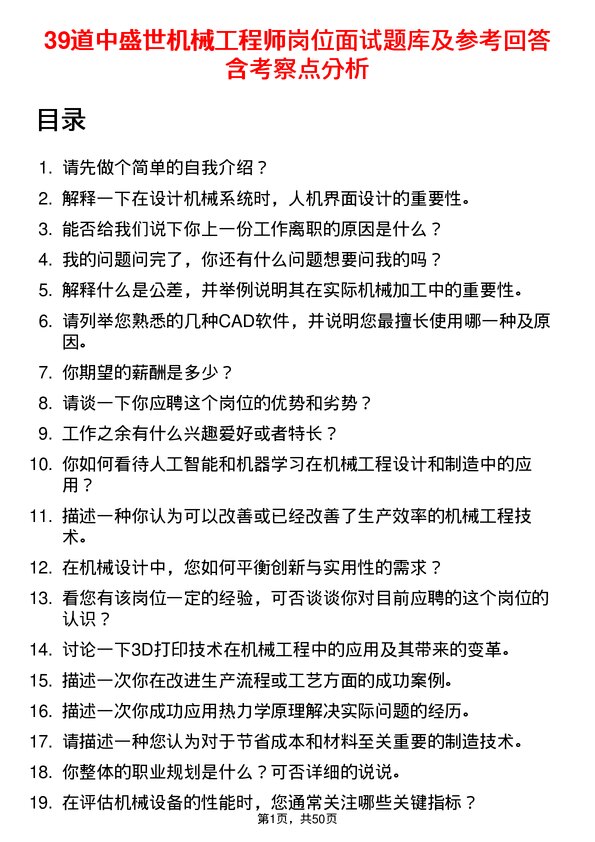 39道中盛世机械工程师岗位面试题库及参考回答含考察点分析

目录

1. 请先做个简单的自我介绍？
2. 解释一下在设计机械系统时，人机界面设计的重要性。
3. 能否给我们说下你上一份工作离职的原因是什么？
4. 我的问题问完了，你还有什么问题想要问我的吗？
5. 解释什么是公差，并举例说明其在实际机械加工中的重要性。
6. 请列举您熟悉的几种CAD软件，并说明您最擅长使用哪一种及原因。
7. 你期望的薪酬是多少？
8. 请谈一下你应聘这个岗位的优势和劣势？
9. 工作之余有什么兴趣爱好或者特长？
10. 你如何看待人工智能和机器学习在机械工程设计和制造中的应用？
11. 描述一种你认为可以改善或已经改善了生产效率的机械工程技术。
12. 在机械设计中，您如何平衡创新与实用性的需求？
13. 看您有该岗位一定的经验，可否谈谈你对目前应聘的这个岗位的认识？
14. 讨论一下3D打印技术在机械工程中的应用及其带来的变革。
15. 描述一次你在改进生产流程或工艺方面的成功案例。
16. 描述一次你成功应用热力学原理解决实际问题的经历。
17. 请描述一种您认为对于节省成本和材料至关重要的制造技术。
18. 你整体的职业规划是什么？可否详细的说说。
19. 在评估机械设备的性能时，您通常关注哪些关键指标？

第1页，共50页